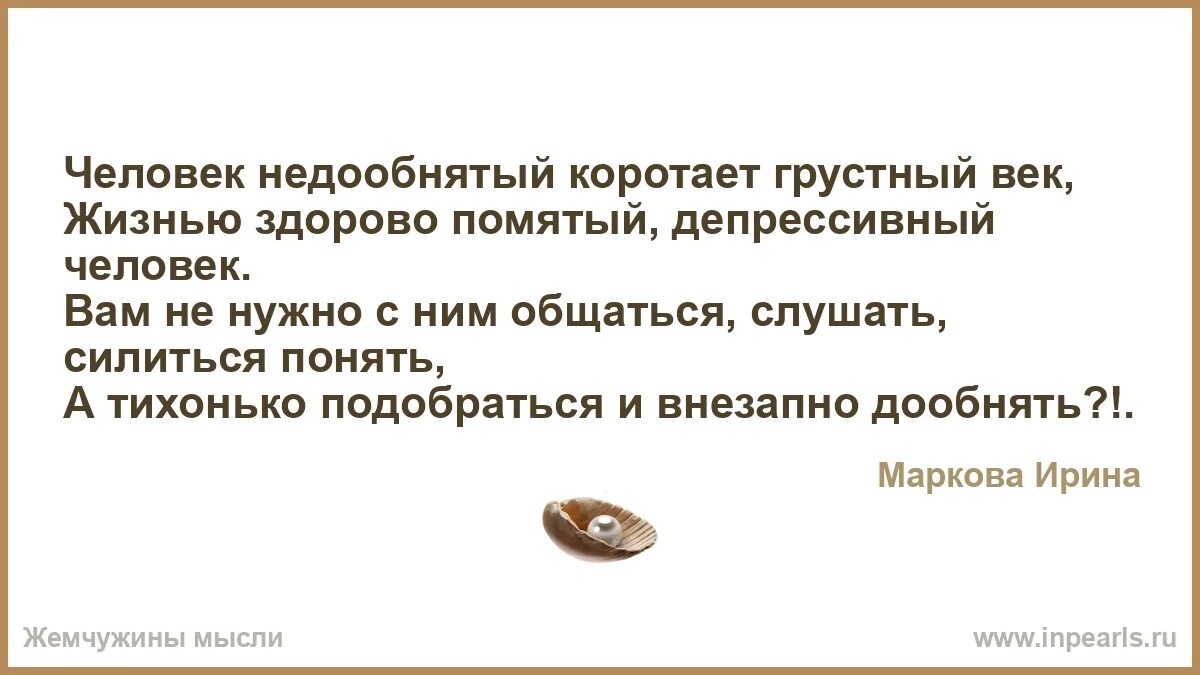 Человек недообнятый коротает грустный век,
Жизнью здорово помятый, депрессивный человек.
Вам не нужно с ним общаться, слушать, силиться понять,
А тихонько подобраться и внезапно дообнять?!.

Маркова Ирина

Жемчужины мысли

www.inpearls.ru